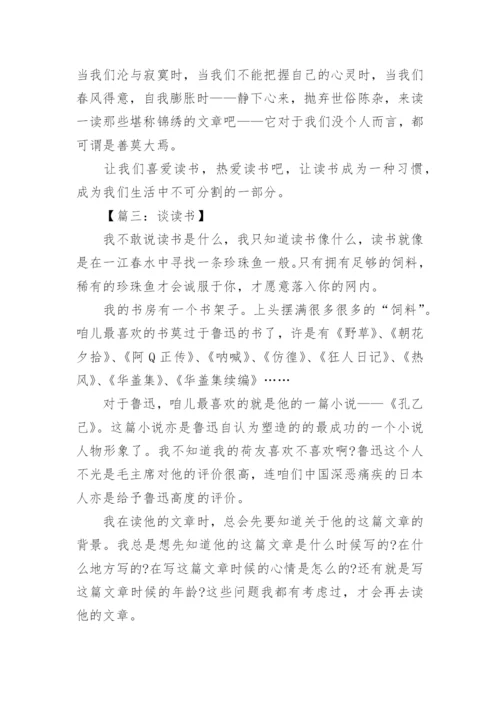 当我们沦与寂寞时，当我们不能把握自己的心灵时，当我们春风得意，自我膨胀时——静下心来，抛弃世俗陈杂，来读一读那些堪称锦绣的文章吧——它对于我们没个人而言，都可谓是善莫大焉。

让我们喜爱读书，热爱读书吧，让读书成为一种习惯，成为我们生活中不可分割的一部分。

【篇三：谈读书】

我不敢说读书是什么，我只知道读书像什么，读书就像是在一江春水中寻找一条珍珠鱼一般。只有拥有足够的饲料，稀有的珍珠鱼才会诚服于你，才愿意落入你的网内。

我的书房有一个书架子。上头摆满很多很多的“饲料”。咱儿最喜欢的书莫过于鲁迅的书了，许是有《野草》、《朝花夕拾》、《阿Q正传》、《呐喊》、《仿徨》、《狂人日记》、《热风》、《华盖集》、《华盖集续编》……

对于鲁迅，咱儿最喜欢的就是他的一篇小说——《孔乙己》。这篇小说亦是鲁迅自认为塑造的的最成功的一个小说人物形象了。我不知道我的荷友喜欢不喜欢啊?鲁迅这个人不光是毛主席对他的评价很高，连咱们中国深恶痛疾的日本人亦是给予鲁迅高度的评价。

我在读他的文章时，总会先要知道关于他的这篇文章的背景。我总是想先知道他的这篇文章是什么时候写的?在什么地方写的?在写这篇文章时候的心情是怎么的?还有就是写这篇文章时候的年龄?这些问题我都有考虑过，才会再去读他的文章。